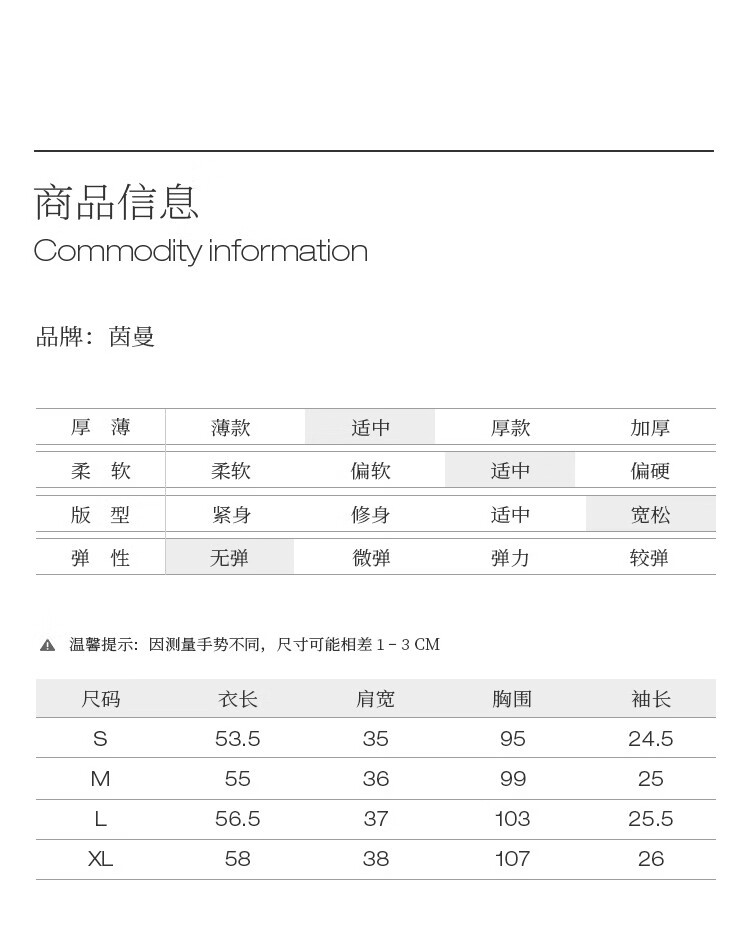 商品信息
Commodity information

品牌：茵曼

| 厚 薄 | 薄款 | 适中 | 厚款 | 加厚 |
|---|---|---|---|---|
| 柔 软 | 柔软 | 偏软 | 适中 | 偏硬 |
| 版 型 | 紧身 | 修身 | 适中 | 宽松 |
| 弹 性 | 无弹 | 微弹 | 弹力 | 较弹 |

温馨提示：因测量手势不同，尺寸可能相差 1 - 3 CM

| 尺码 | 衣长 | 肩宽 | 胸围 | 袖长 |
|---|---|---|---|---|
| S | 53.5 | 35 | 95 | 24.5 |
| M | 55 | 36 | 99 | 25 |
| L | 56.5 | 37 | 103 | 25.5 |
| XL | 58 | 38 | 107 | 26 |